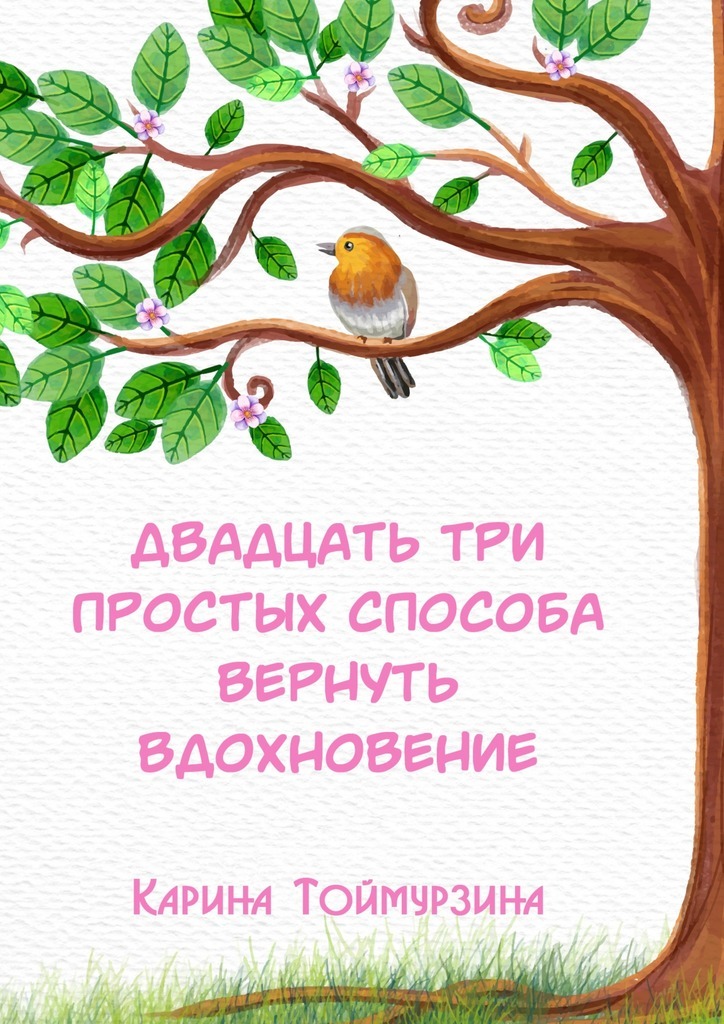 ДВАДЦАТЬ ТРИ ПРОСТЫХ СПОСОБА ВЕРНУТЬ ВДОХНОВЕНИЕ

Карина Тоймурзина